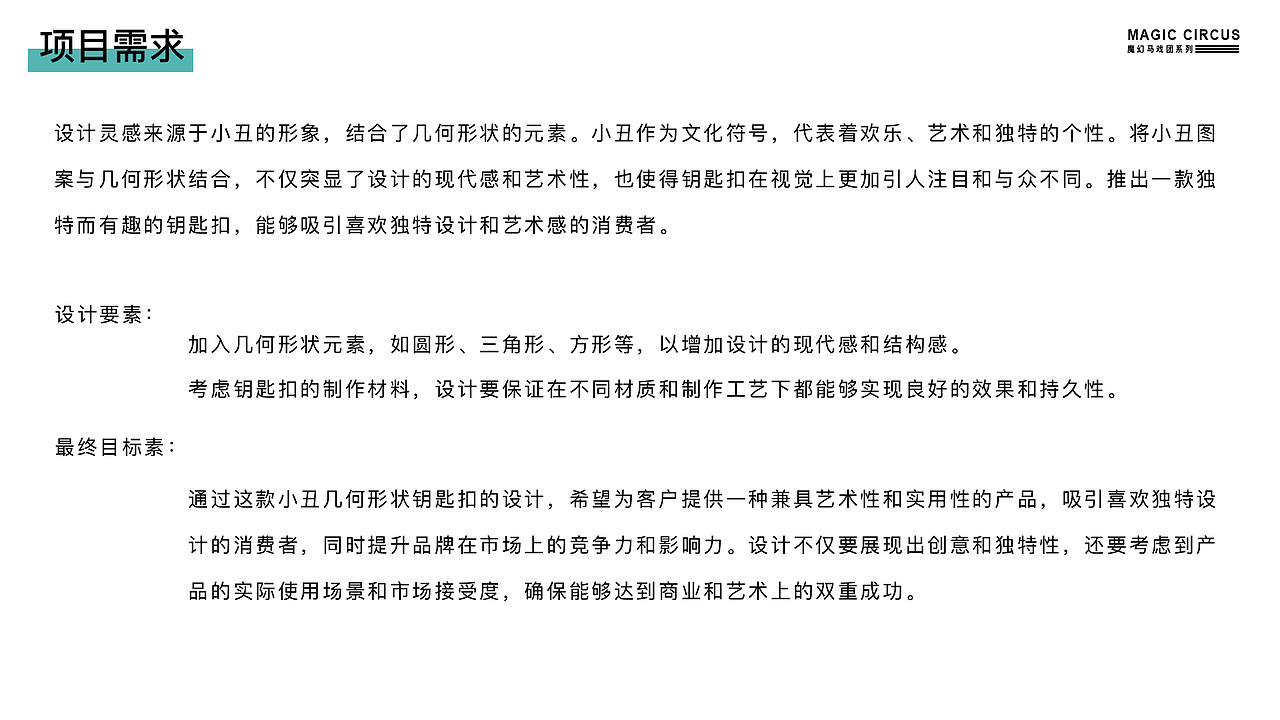 项目需求

MAGIC CIRCUS
魔幻马戏团系列

设计灵感来源于小丑的形象，结合了几何形状的元素。小丑作为文化符号，代表着欢乐、艺术和独特的个性。将小丑图案与几何形状结合，不仅突显了设计的现代感和艺术性，也使得钥匙扣在视觉上更加引人注目和与众不同。推出一款独特而有趣的钥匙扣，能够吸引喜欢独特设计和艺术感的消费者。

设计要素：

加入几何形状元素，如圆形、三角形、方形等，以增加设计的现代感和结构感。

考虑钥匙扣的制作材料，设计要保证在不同材质和制作工艺下都能够实现良好的效果和持久性。

最终目标素：

通过这款小丑几何形状钥匙扣的设计，希望为客户提供一种兼具艺术性和实用性的产品，吸引喜欢独特设计的消费者，同时提升品牌在市场上的竞争力和影响力。设计不仅要展现出创意和独特性，还要考虑到产品的实际使用场景和市场接受度，确保能够达到商业和艺术上的双重成功。